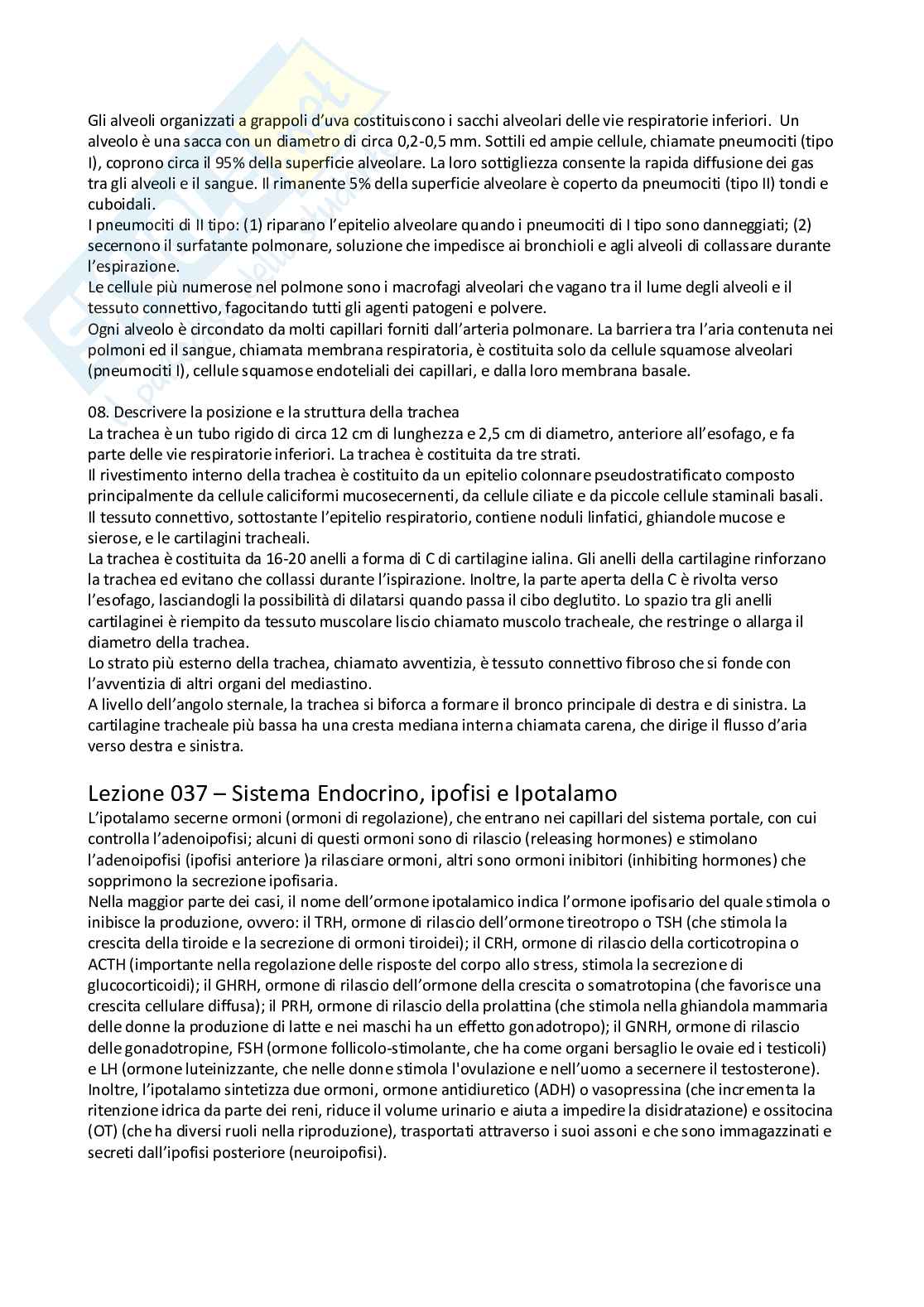 Gli alveoli organizzati a grappoli d'uva costituiscono i sacchi alveolari delle vie respiratorie inferiori. Un alveolo è una sacca con un diametro di circa 0,2-0,5 mm. Sottili ed ampie cellule, chiamate pneumociti (tipo I), coprono circa il 95% della superficie alveolare. La loro sottigliezza consente la rapida diffusione dei gas tra gli alveoli e il sangue. Il rimanente 5% della superficie alveolare è coperto da pneumociti (tipo II) tondi e cuboidali.
I pneumociti di II tipo: (1) riparano l'epitelio alveolare quando i pneumociti di I tipo sono danneggiati; (2) secernono il surfatante polmonare, soluzione che impedisce ai bronchioli e agli alveoli di collassare durante l'espirazione.
Le cellule più numerose nel polmone sono i macrofagi alveolari che vagano tra il lume degli alveoli e il tessuto connettivo, fagocitando tutti gli agenti patogeni e polvere.
Ogni alveolo è circondato da molti capillari forniti dall'arteria polmonare. La barriera tra l'aria contenuta nei polmoni ed il sangue, chiamata membrana respiratoria, è costituita solo da cellule squamose alveolari (pneumociti I), cellule squamose endoteliali dei capillari, e dalla loro membrana basale.

08. Descrivere la posizione e la struttura della trachea
La trachea è un tubo rigido di circa 12 cm di lunghezza e 2,5 cm di diametro, anteriore all'esofago, e fa parte delle vie respiratorie inferiori. La trachea è costituita da tre strati.
Il rivestimento interno della trachea è costituito da un epitelio colonnare pseudostratificato composto principalmente da cellule caliciformi mucosecernenti, da cellule ciliate e da piccole cellule staminali basali.
Il tessuto connettivo, sottostante l'epitelio respiratorio, contiene noduli linfatici, ghiandole mucose e sierose, e le cartilagini tracheali.
La trachea è costituita da 16-20 anelli a forma di C di cartilagine ialina. Gli anelli della cartilagine rinforzano la trachea ed evitano che collassi durante l'ispirazione. Inoltre, la parte aperta della C è rivolta verso l'esofago, lasciandogli la possibilità di dilatarsi quando passa il cibo deglutito. Lo spazio tra gli anelli cartilaginei è riempito da tessuto muscolare liscio chiamato muscolo tracheale, che restringe o allarga il diametro della trachea.
Lo strato più esterno della trachea, chiamato avventizia, è tessuto connettivo fibroso che si fonde con l'avventizia di altri organi del mediastino.
A livello dell'angolo sternale, la trachea si biforca a formare il bronco principale di destra e di sinistra. La cartilagine tracheale più bassa ha una cresta mediana interna chiamata carena, che dirige il flusso d'aria verso destra e sinistra.

Lezione 037 – Sistema Endocrino, ipofisi e Ipotalamo
L'ipotalamo secerne ormoni (ormoni di regolazione), che entrano nei capillari del sistema portale, con cui controlla l'adenoipofisi; alcuni di questi ormoni sono di rilascio (releasing hormones) e stimolano l'adenoipofisi (ipofisi anteriore )a rilasciare ormoni, altri sono ormoni inibitori (inhibiting hormones) che sopprimono la secrezione ipofisaria.
Nella maggior parte dei casi, il nome dell'ormone ipotalamico indica l'ormone ipofisario del quale stimola o inibisce la produzione, ovvero: il TRH, ormone di rilascio dell'ormone tireotropo o TSH (che stimola la crescita della tiroide e la secrezione di ormoni tiroidei); il CRH, ormone di rilascio della corticotropina o ACTH (importante nella regolazione delle risposte del corpo allo stress, stimola la secrezione di glucocorticoidi); il GHRH, ormone di rilascio dell'ormone della crescita o somatrotopina (che favorisce una crescita cellulare diffusa); il PRH, ormone di rilascio della prolattina (che stimola nella ghiandola mammaria delle donne la produzione di latte e nei maschi ha un effetto gonadotropo); il GNRH, ormone di rilascio delle gonadotropine, FSH (ormone follicolo-stimolante, che ha come organi bersaglio le ovaie ed i testicoli) e LH (ormone luteinizzante, che nelle donne stimola l'ovulazione e nell'uomo a secernere il testosterone).
Inoltre, l'ipotalamo sintetizza due ormoni, ormone antidiuretico (ADH) o vasopressina (che incrementa la ritenzione idrica da parte dei reni, riduce il volume urinario e aiuta a impedire la disidratazione) e ossitocina (OT) (che ha diversi ruoli nella riproduzione), trasportati attraverso i suoi assoni e che sono immagazzinati e secreti dall'ipofisi posteriore (neuroipofisi).